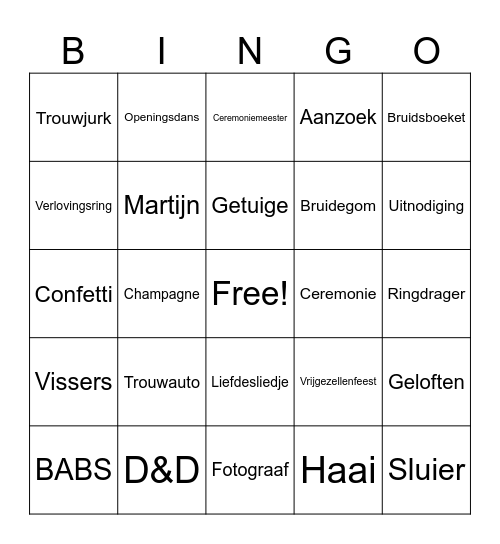 | B | I | N | G | O |
|---|---|---|---|---|
| Trouwjurk | Openingsdans | Ceremoniemeester | Aanzoek | Bruidsboeket |
| Verlovingsring | Martijn | Getuige | Bruidegom | Uitnodiging |
| Confetti | Champagne | Free! | Ceremonie | Ringdrager |
| Vissers | Trouwauto | Liefdesliedje | Vrijgezellenfeest | Geloften |
| BABS | D&D | Fotograaf | Haai | Sluier |